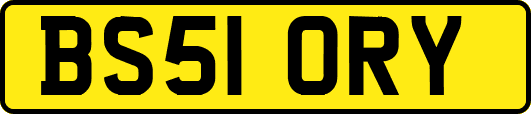 BS51 ORY